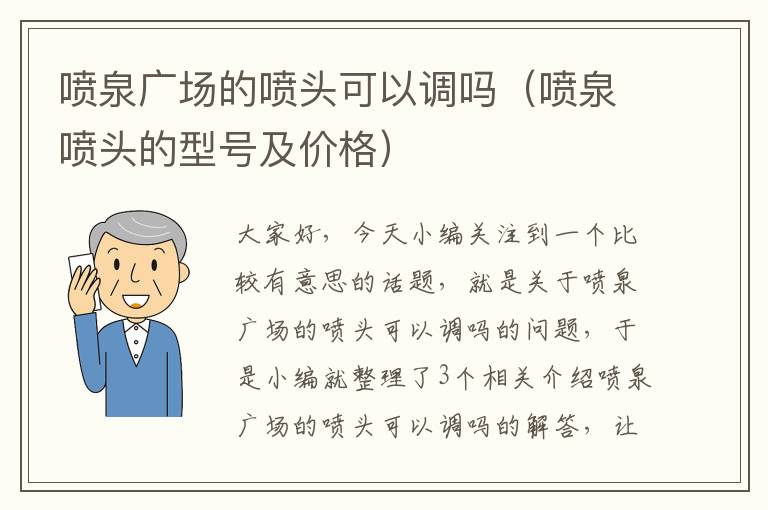 喷泉广场的喷头可以调吗（喷泉喷头的型号及价格）

大家好，今天小编关注到一个比较有意思的话题，就是关于喷泉广场的喷头可以调吗的问题，于是小编就整理了3个相关介绍喷泉广场的喷头可以调吗的解答，让